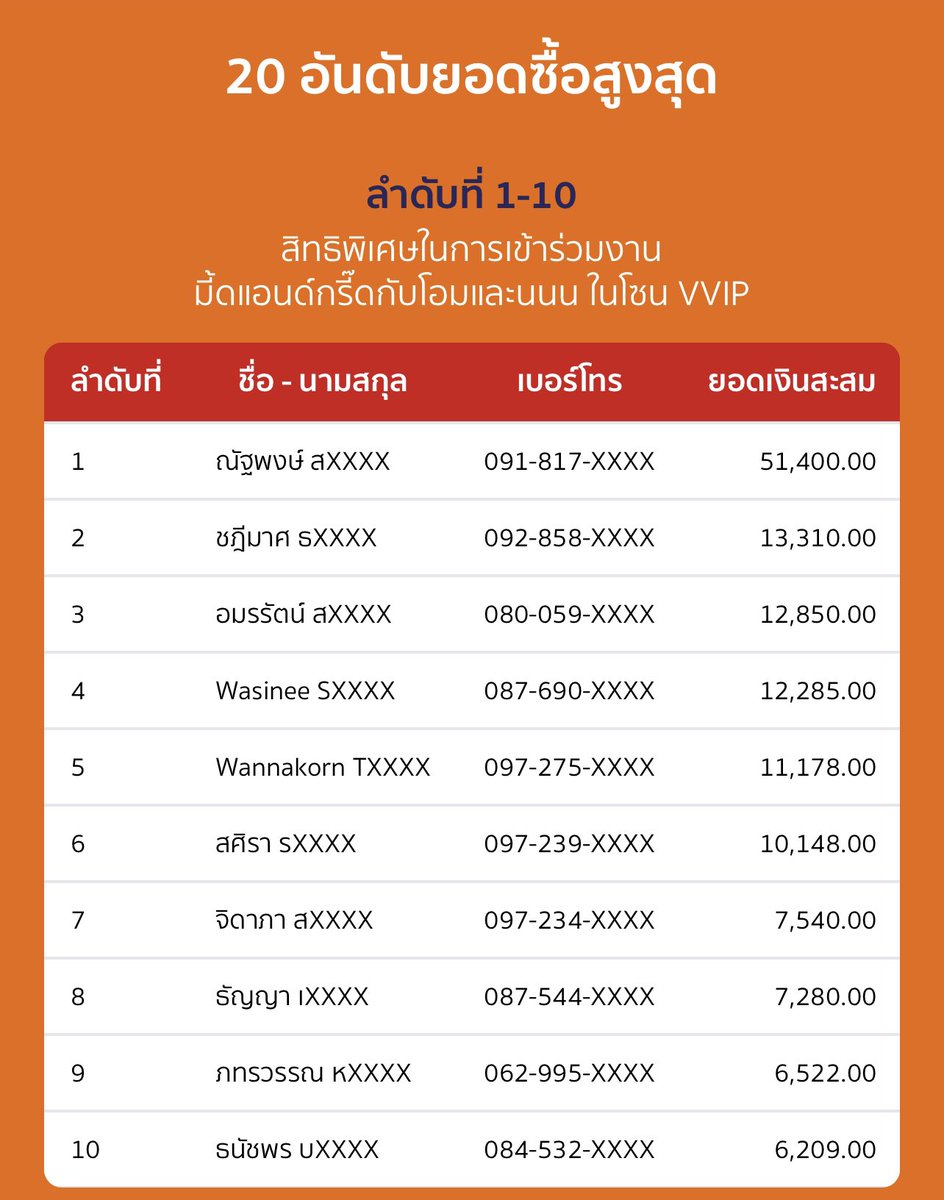 20 อันดับยอดซื้อสูงสุด

ลำดับที่ 1-10

สิทธิพิเศษในการเข้าร่วมงาน มี้ดแอนด์กรี๊ดกับโอมและนนน ในโซน VVIP

| ลำดับที่ | ชื่อ - นามสกุล | เบอร์โทร | ยอดเงินสะสม |
|---|---|---|---|
| 1 | ณัฐพงษ์ สXXXX | 091-817-XXXX | 51,400.00 |
| 2 | ชฎีมาศ ธXXXX | 092-858-XXXX | 13,310.00 |
| 3 | อมรรัตน์ สXXXX | 080-059-XXXX | 12,850.00 |
| 4 | Wasinee SXXXX | 087-690-XXXX | 12,285.00 |
| 5 | Wannakorn TXXXX | 097-275-XXXX | 11,178.00 |
| 6 | สศิรา รXXXX | 097-239-XXXX | 10,148.00 |
| 7 | จิดาภา สXXXX | 097-234-XXXX | 7,540.00 |
| 8 | ธัญญา เXXXX | 087-544-XXXX | 7,280.00 |
| 9 | ภทรวรรณ หXXXX | 062-995-XXXX | 6,522.00 |
| 10 | ธนัชพร บXXXX | 084-532-XXXX | 6,209.00 |